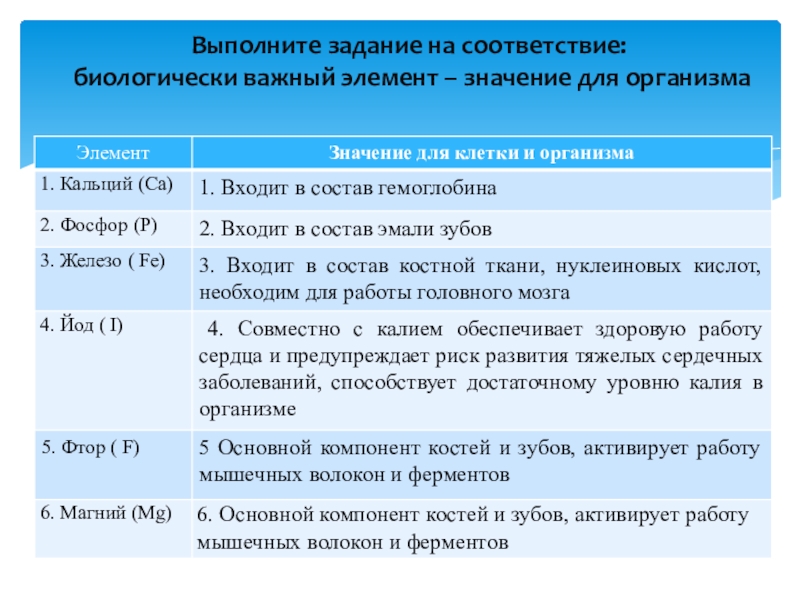 Выполните задание на соответствие:
биологически важный элемент – значение для организма

| Элемент | Значение для клетки и организма |
|---|---|
| 1. Кальций (Ca) | 1. Входит в состав гемоглобина |
| 2. Фосфор (P) | 2. Входит в состав эмали зубов |
| 3. Железо ( Fe) | 3. Входит в состав костной ткани, нуклеиновых кислот, необходим для работы головного мозга |
| 4. Йод ( I) | 4. Совместно с калием обеспечивает здоровую работу сердца и предупреждает риск развития тяжелых сердечных заболеваний, способствует достаточному уровню калия в организме |
| 5. Фтор ( F) | 5 Основной компонент костей и зубов, активирует работу мышечных волокон и ферментов |
| 6. Магний (Mg) | 6. Основной компонент костей и зубов, активирует работу мышечных волокон и ферментов |